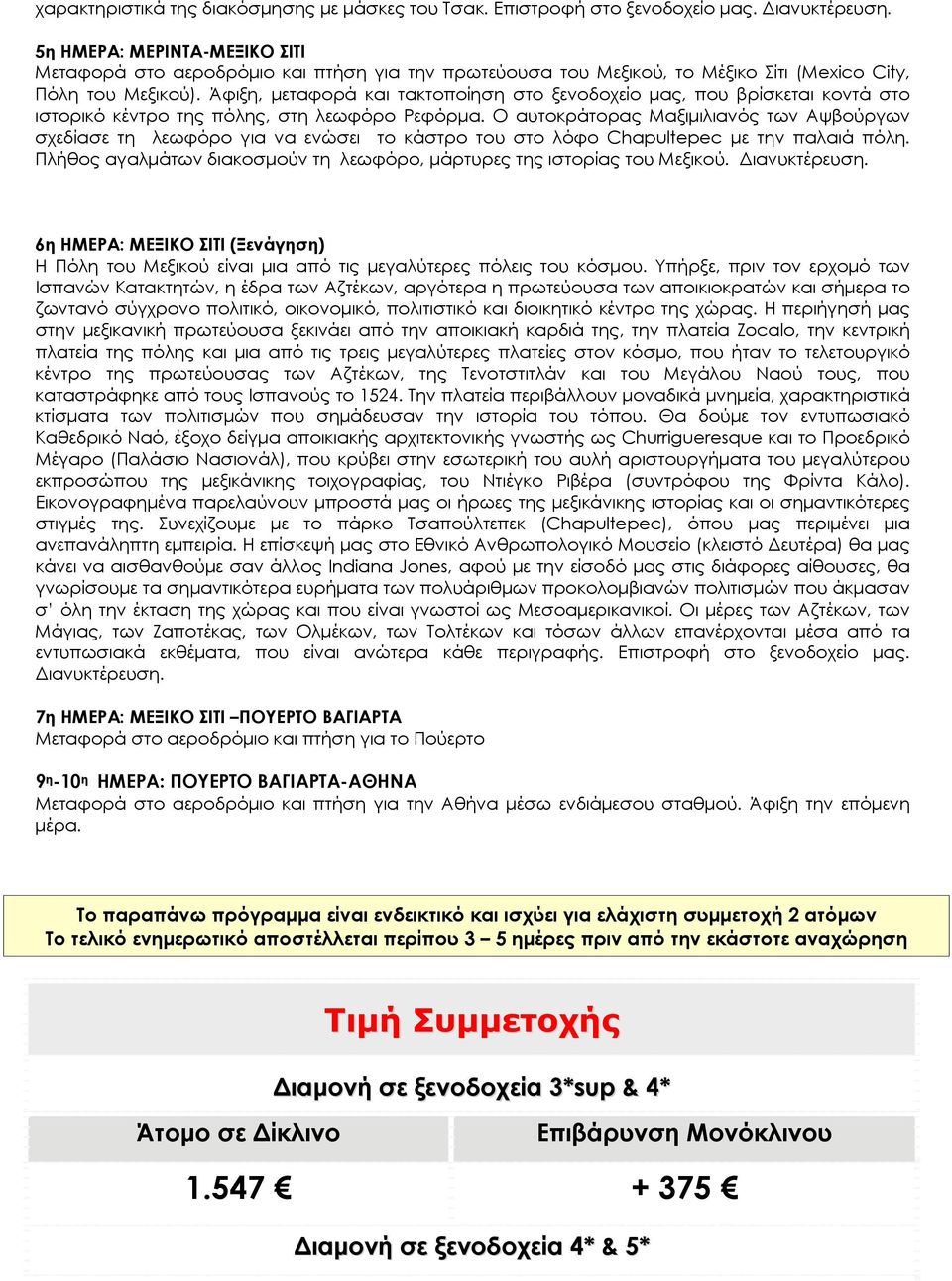 χαρακτηριστικά της διακόσμησης με μάσκες του Τσακ. Επιστροφή στο ξενοδοχείο μας. Διανυκτέρευση.

5η ΗΜΕΡΑ: ΜΕΡΙΝΤΑ-ΜΕΞΙΚΟ ΣΙΤΙ
Μεταφορά στο αεροδρόμιο και πτήση για την πρωτεύουσα του Μεξικού, το Μέξικο Σίτι (Mexico City, Πόλη του Μεξικού). Άφιξη, μεταφορά και τακτοποίηση στο ξενοδοχείο μας, που βρίσκεται κοντά στο ιστορικό κέντρο της πόλης, στη λεωφόρο Ρεφόρμα. Ο αυτοκράτορας Μαξιμιλιανός των Αψβούργων σχεδίασε τη λεωφόρο για να ενώσει το κάστρο του στο λόφο Chapultepec με την παλαιά πόλη. Πλήθος αγαλμάτων διακοσμούν τη λεωφόρο, μάρτυρες της ιστορίας του Μεξικού. Διανυκτέρευση.

6η ΗΜΕΡΑ: ΜΕΞΙΚΟ ΣΙΤΙ (Ξενάγηση)
Η Πόλη του Μεξικού είναι μια από τις μεγαλύτερες πόλεις του κόσμου. Υπήρξε, πριν τον ερχομό των Ισπανών Κατακτητών, η έδρα των Αζτέκων, αργότερα η πρωτεύουσα των αποικιοκρατών και σήμερα το ζωντανό σύγχρονο πολιτικό, οικονομικό, πολιτιστικό και διοικητικό κέντρο της χώρας. Η περιήγησή μας στην μεξικανική πρωτεύουσα ξεκινάει από την αποικιακή καρδιά της, την πλατεία Zocalo, την κεντρική πλατεία της πόλης και μια από τις τρεις μεγαλύτερες πλατείες στον κόσμο, που ήταν το τελετουργικό κέντρο της πρωτεύουσας των Αζτέκων, της Τενοτστιτλάν και του Μεγάλου Ναού τους, που καταστράφηκε από τους Ισπανούς το 1524. Την πλατεία περιβάλλουν μοναδικά μνημεία, χαρακτηριστικά κτίσματα των πολιτισμών που σημάδευσαν την ιστορία του τόπου. Θα δούμε τον εντυπωσιακό Καθεδρικό Ναό, έξοχο δείγμα αποικιακής αρχιτεκτονικής γνωστής ως Churrigueresque και το Προεδρικό Μέγαρο (Παλάσιο Νασιονάλ), που κρύβει στην εσωτερική του αυλή αριστουργήματα του μεγαλύτερου εκπροσώπου της μεξικάνικης τοιχογραφίας, του Ντιέγκο Ριβέρα (συντρόφου της Φρίντα Κάλο). Εικονογραφημένα παρελαύνουν μπροστά μας οι ήρωες της μεξικάνικης ιστορίας και οι σημαντικότερες στιγμές της. Συνεχίζουμε με το πάρκο Τσαπούλτεπεκ (Chapultepec), όπου μας περιμένει μια ανεπανάληπτη εμπειρία. Η επίσκεψή μας στο Εθνικό Ανθρωπολογικό Μουσείο (κλειστό Δευτέρα) θα μας κάνει να αισθανθούμε σαν άλλος Indiana Jones, αφού με την είσοδό μας στις διάφορες αίθουσες, θα γνωρίσουμε τα σημαντικότερα ευρήματα των πολυάριθμων προκολομβιανών πολιτισμών που άκμασαν σ' όλη την έκταση της χώρας και που είναι γνωστοί ως Μεσοαμερικανικοί. Οι μέρες των Αζτέκων, των Μάγιας, των Ζαποτέκας, των Ολμέκων, των Τολτέκων και τόσων άλλων επανέρχονται μέσα από τα εντυπωσιακά εκθέματα, που είναι ανώτερα κάθε περιγραφής. Επιστροφή στο ξενοδοχείο μας. Διανυκτέρευση.

7η ΗΜΕΡΑ: ΜΕΞΙΚΟ ΣΙΤΙ –ΠΟΥΕΡΤΟ ΒΑΓΙΑΡΤΑ
Μεταφορά στο αεροδρόμιο και πτήση για το Πούερτο

9η-10η ΗΜΕΡΑ: ΠΟΥΕΡΤΟ ΒΑΓΙΑΡΤΑ-ΑΘΗΝΑ
Μεταφορά στο αεροδρόμιο και πτήση για την Αθήνα μέσω ενδιάμεσου σταθμού. Άφιξη την επόμενη μέρα.

Το παραπάνω πρόγραμμα είναι ενδεικτικό και ισχύει για ελάχιστη συμμετοχή 2 ατόμων
Το τελικό ενημερωτικό αποστέλλεται περίπου 3 – 5 ημέρες πριν από την εκάστοτε αναχώρηση

Τιμή Συμμετοχής

Διαμονή σε ξενοδοχεία 3*sup & 4*

| Άτομο σε Δίκλινο | Επιβάρυνση Μονόκλινου |
|---|---|
| 1.547 € | + 375 € |

Διαμονή σε ξενοδοχεία 4* & 5*